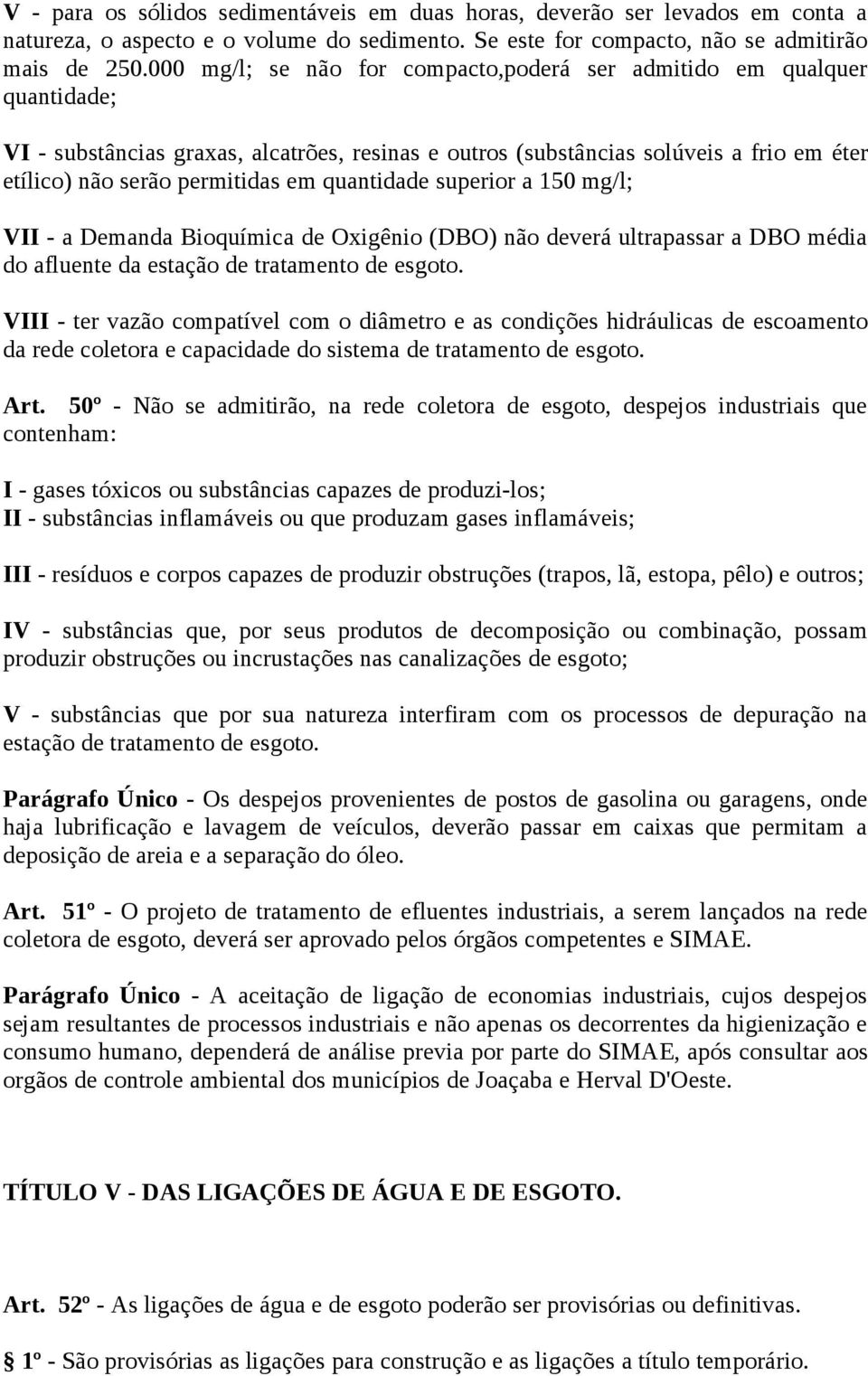 V - para os sólidos sedimentáveis em duas horas, deverão ser levados em conta a natureza, o aspecto e o volume do sedimento. Se este for compacto, não se admitirão mais de 250.000 mg/l; se não for compacto,poderá ser admitido em qualquer quantidade;

VI - substâncias graxas, alcatrões, resinas e outros (substâncias solúveis a frio em éter etílico) não serão permitidas em quantidade superior a 150 mg/l;

VII - a Demanda Bioquímica de Oxigênio (DBO) não deverá ultrapassar a DBO média do afluente da estação de tratamento de esgoto.

VIII - ter vazão compatível com o diâmetro e as condições hidráulicas de escoamento da rede coletora e capacidade do sistema de tratamento de esgoto.

Art. 50º - Não se admitirão, na rede coletora de esgoto, despejos industriais que contenham:

I - gases tóxicos ou substâncias capazes de produzi-los;
II - substâncias inflamáveis ou que produzam gases inflamáveis;

III - resíduos e corpos capazes de produzir obstruções (trapos, lã, estopa, pêlo) e outros;

IV - substâncias que, por seus produtos de decomposição ou combinação, possam produzir obstruções ou incrustações nas canalizações de esgoto;

V - substâncias que por sua natureza interfiram com os processos de depuração na estação de tratamento de esgoto.

Parágrafo Único - Os despejos provenientes de postos de gasolina ou garagens, onde haja lubrificação e lavagem de veículos, deverão passar em caixas que permitam a deposição de areia e a separação do óleo.

Art. 51º - O projeto de tratamento de efluentes industriais, a serem lançados na rede coletora de esgoto, deverá ser aprovado pelos órgãos competentes e SIMAE.

Parágrafo Único - A aceitação de ligação de economias industriais, cujos despejos sejam resultantes de processos industriais e não apenas os decorrentes da higienização e consumo humano, dependerá de análise previa por parte do SIMAE, após consultar aos orgãos de controle ambiental dos municípios de Joaçaba e Herval D'Oeste.

TÍTULO V - DAS LIGAÇÕES DE ÁGUA E DE ESGOTO.

Art. 52º - As ligações de água e de esgoto poderão ser provisórias ou definitivas.

§ 1º - São provisórias as ligações para construção e as ligações a título temporário.